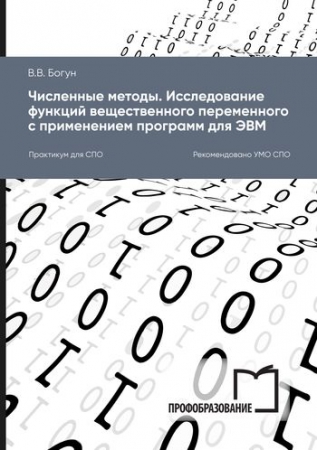 В.В. Богун

Численные методы. Исследование функций вещественного переменного с применением программ для ЭВМ

Практикум для СПО

Рекомендовано УМО СПО

ПРОФОБРАЗОВАНИЕ